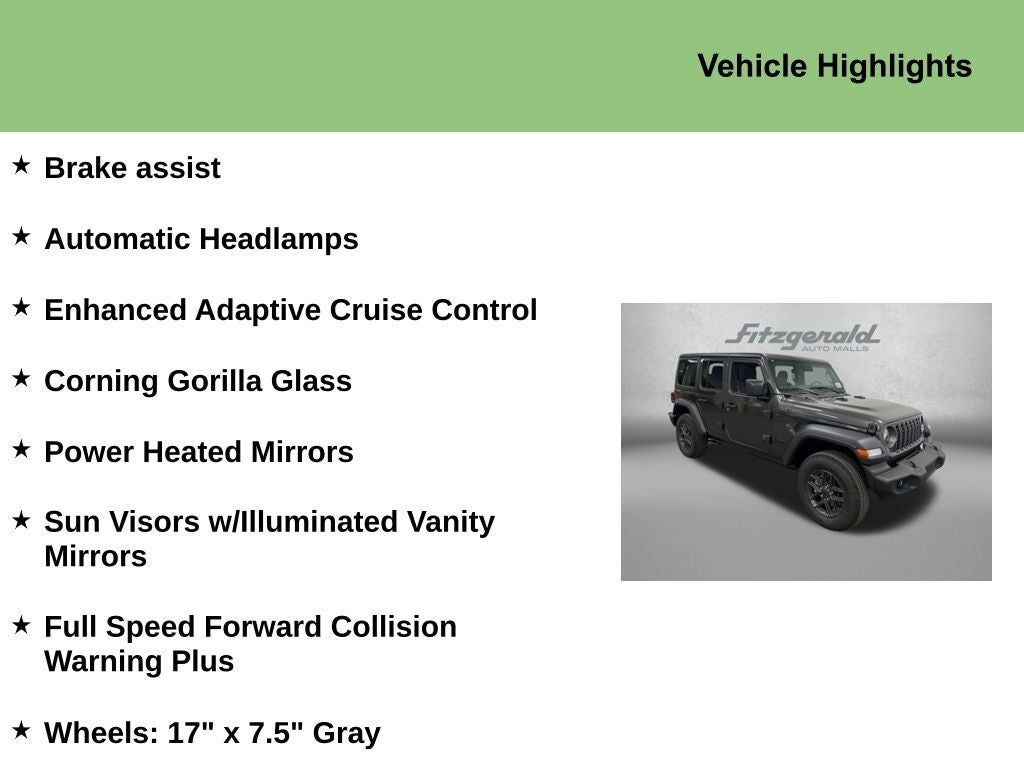 Vehicle Highlights

★ Brake assist

★ Automatic Headlamps

★ Enhanced Adaptive Cruise Control

★ Corning Gorilla Glass

★ Power Heated Mirrors

★ Sun Visors w/Illuminated Vanity Mirrors

★ Full Speed Forward Collision Warning Plus

★ Wheels: 17" x 7.5" Gray

Fitzgerald
AUTO MALLS